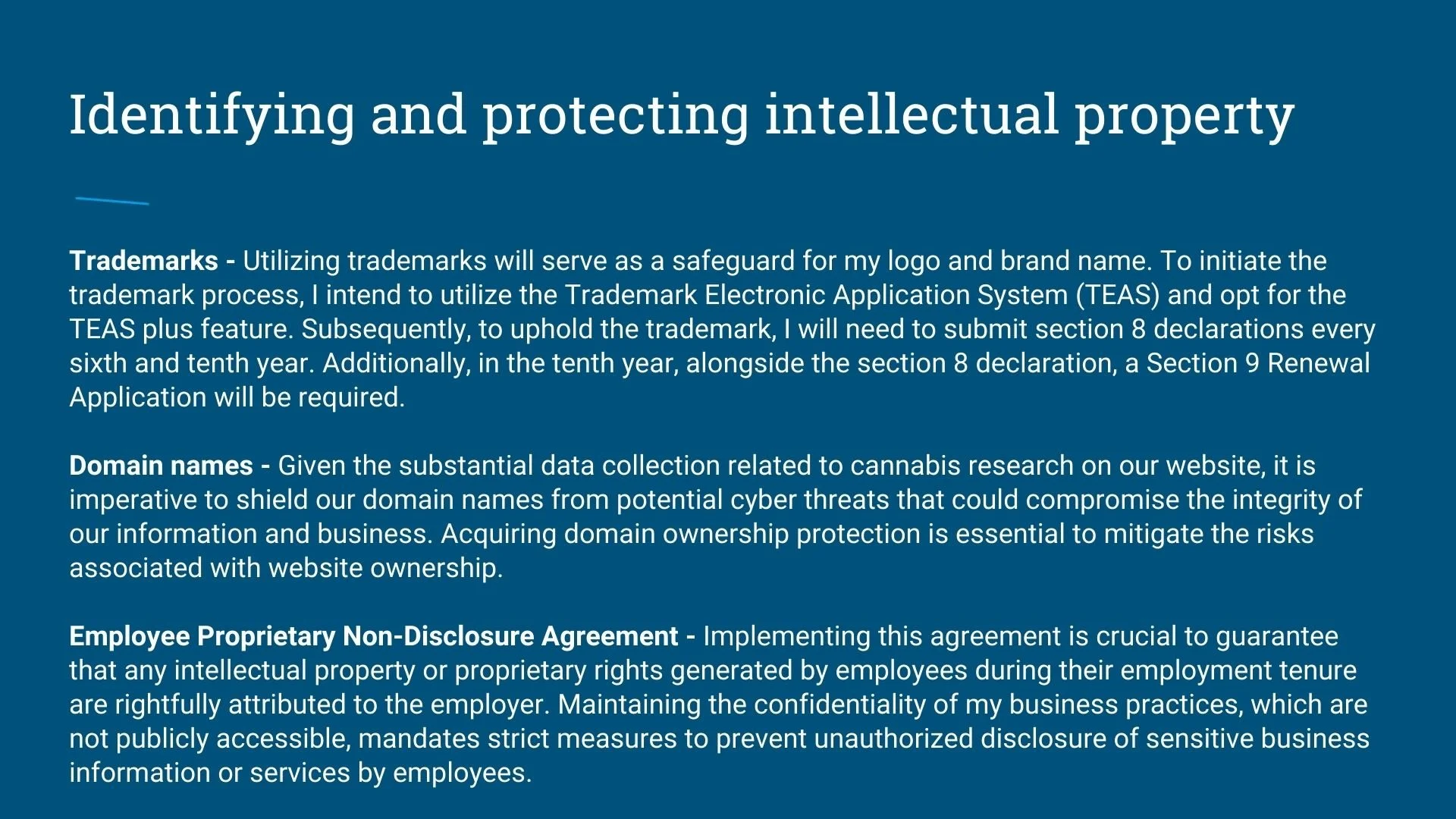 Identifying and protecting intellectual property

Trademarks - Utilizing trademarks will serve as a safeguard for my logo and brand name. To initiate the trademark process, I intend to utilize the Trademark Electronic Application System (TEAS) and opt for the TEAS plus feature. Subsequently, to uphold the trademark, I will need to submit section 8 declarations every sixth and tenth year. Additionally, in the tenth year, alongside the section 8 declaration, a Section 9 Renewal Application will be required.

Domain names - Given the substantial data collection related to cannabis research on our website, it is imperative to shield our domain names from potential cyber threats that could compromise the integrity of our information and business. Acquiring domain ownership protection is essential to mitigate the risks associated with website ownership.

Employee Proprietary Non-Disclosure Agreement - Implementing this agreement is crucial to guarantee that any intellectual property or proprietary rights generated by employees during their employment tenure are rightfully attributed to the employer. Maintaining the confidentiality of my business practices, which are not publicly accessible, mandates strict measures to prevent unauthorized disclosure of sensitive business information or services by employees.